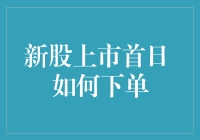 新股上市首日
如何下单